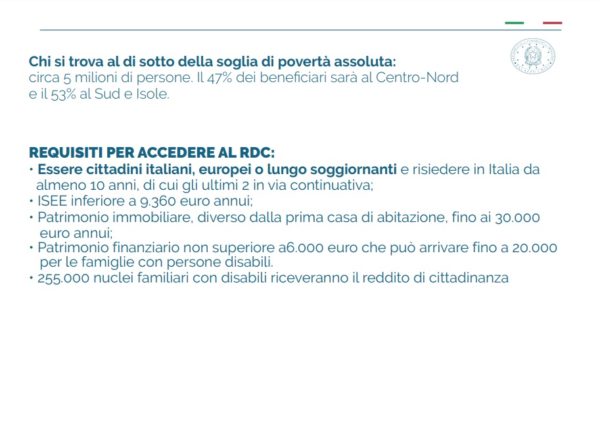 Chi si trova al di sotto della soglia di povertà assoluta:
circa 5 milioni di persone. Il 47% dei beneficiari sarà al Centro-Nord e il 53% al Sud e Isole.

REQUISITI PER ACCEDERE AL RDC:
• Essere cittadini italiani, europei o lungo soggiornanti e risiedere in Italia da almeno 10 anni, di cui gli ultimi 2 in via continuativa;
• ISEE inferiore a 9.360 euro annui;
• Patrimonio immobiliare, diverso dalla prima casa di abitazione, fino ai 30.000 euro annui;
• Patrimonio finanziario non superiore a6.000 euro che può arrivare fino a 20.000 per le famiglie con persone disabili.
• 255.000 nuclei familiari con disabili riceveranno il reddito di cittadinanza